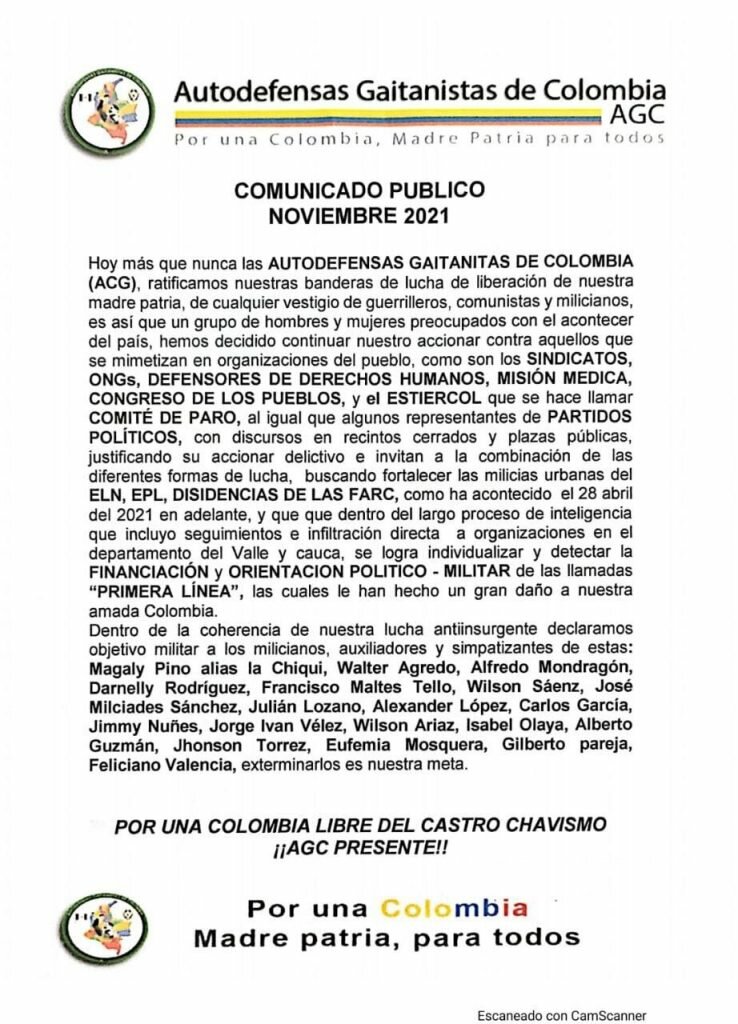 Autodefensas Gaitanistas de Colombia
AGC
Por una Colombia, Madre Patria para todos

COMUNICADO PUBLICO
NOVIEMBRE 2021

Hoy más que nunca las AUTODEFENSAS GAITANITAS DE COLOMBIA (ACG), ratificamos nuestras banderas de lucha de liberación de nuestra madre patria, de cualquier vestigio de guerrilleros, comunistas y milicianos, es así que un grupo de hombres y mujeres preocupados con el acontecer del país, hemos decidido continuar nuestro accionar contra aquellos que se mimetizan en organizaciones del pueblo, como son los SINDICATOS, ONGs, DEFENSORES DE DERECHOS HUMANOS, MISIÓN MEDICA, CONGRESO DE LOS PUEBLOS, y el ESTIERCOL que se hace llamar COMITÉ DE PARO, al igual que algunos representantes de PARTIDOS POLÍTICOS, con discursos en recintos cerrados y plazas públicas, justificando su accionar delictivo e invitan a la combinación de las diferentes formas de lucha, buscando fortalecer las milicias urbanas del ELN, EPL, DISIDENCIAS DE LAS FARC, como ha acontecido el 28 abril del 2021 en adelante, y que dentro del largo proceso de inteligencia que incluyo seguimientos e infiltración directa a organizaciones en el departamento del Valle y cauca, se logra individualizar y detectar la FINANCIACIÓN y ORIENTACION POLITICO - MILITAR de las llamadas "PRIMERA LÍNEA", las cuales le han hecho un gran daño a nuestra amada Colombia.
Dentro de la coherencia de nuestra lucha antiinsurgente declaramos objetivo militar a los milicianos, auxiliadores y simpatizantes de estas: Magaly Pino alias la Chiqui, Walter Agredo, Alfredo Mondragón, Darnelly Rodríguez, Francisco Maltes Tello, Wilson Sáenz, José Milciades Sánchez, Julián Lozano, Alexander López, Carlos García, Jimmy Nuñes, Jorge Ivan Vélez, Wilson Ariaz, Isabel Olaya, Alberto Guzmán, Jhonson Torrez, Eufemia Mosquera, Gilberto pareja, Feliciano Valencia, exterminarlos es nuestra meta.

POR UNA COLOMBIA LIBRE DEL CASTRO CHAVISMO
¡¡AGC PRESENTE!!

Por una Colombia
Madre patria, para todos

Escaneado con CamScanner